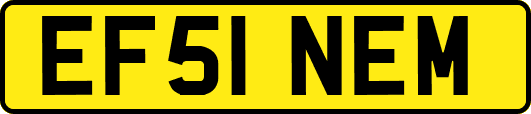 EF51 NEM